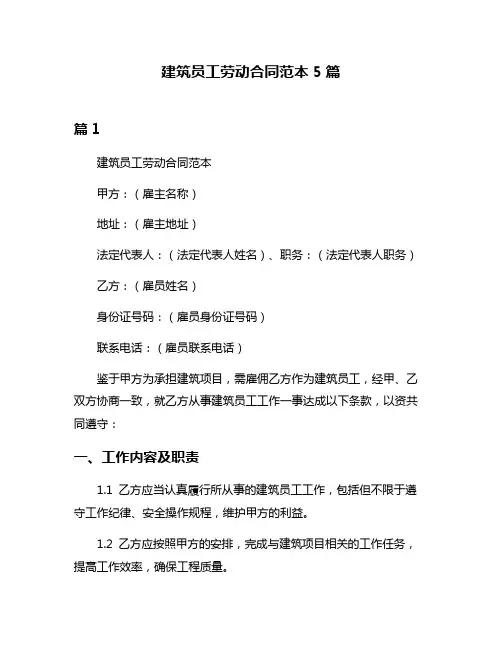 建筑员工劳动合同范本 5 篇

篇 1

建筑员工劳动合同范本

甲方：（雇主名称）

地址：（雇主地址）

法定代表人：（法定代表人姓名）、职务：（法定代表人职务）

乙方：（雇员姓名）

身份证号码：（雇员身份证号码）

联系电话：（雇员联系电话）

鉴于甲方为承担建筑项目，需雇佣乙方作为建筑员工，经甲、乙双方协商一致，就乙方从事建筑员工工作一事达成以下条款，以资共同遵守：

一、工作内容及职责

1.1 乙方应当认真履行所从事的建筑员工工作，包括但不限于遵守工作纪律、安全操作规程，维护甲方的利益。

1.2 乙方应按照甲方的安排，完成与建筑项目相关的工作任务，提高工作效率，确保工程质量。